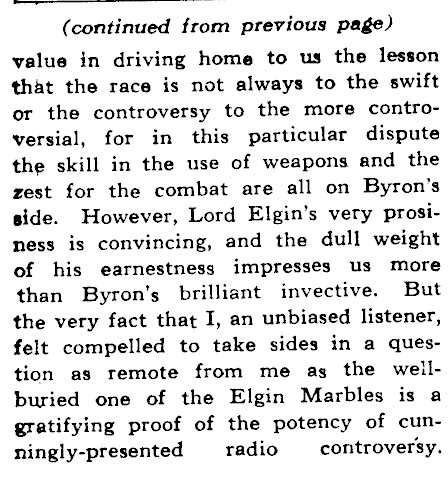 (continued from previous page)

value in driving home to us the lesson that the race is not always to the swift or the controversy to the more controversial, for in this particular dispute the skill in the use of weapons and the zest for the combat are all on Byron's side. However, Lord Elgin's very prosiness is convincing, and the dull weight of his earnestness impresses us more than Byron's brilliant invective. But the very fact that I, an unbiased listener, felt compelled to take sides in a question as remote from me as the well-buried one of the Elgin Marbles is a gratifying proof of the potency of cunningly-presented radio controversy.